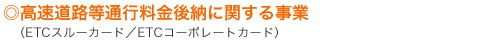 ◎高速道路等通行料金後納に関する事業
（ETCスルーカード／ETCコーポレートカード）